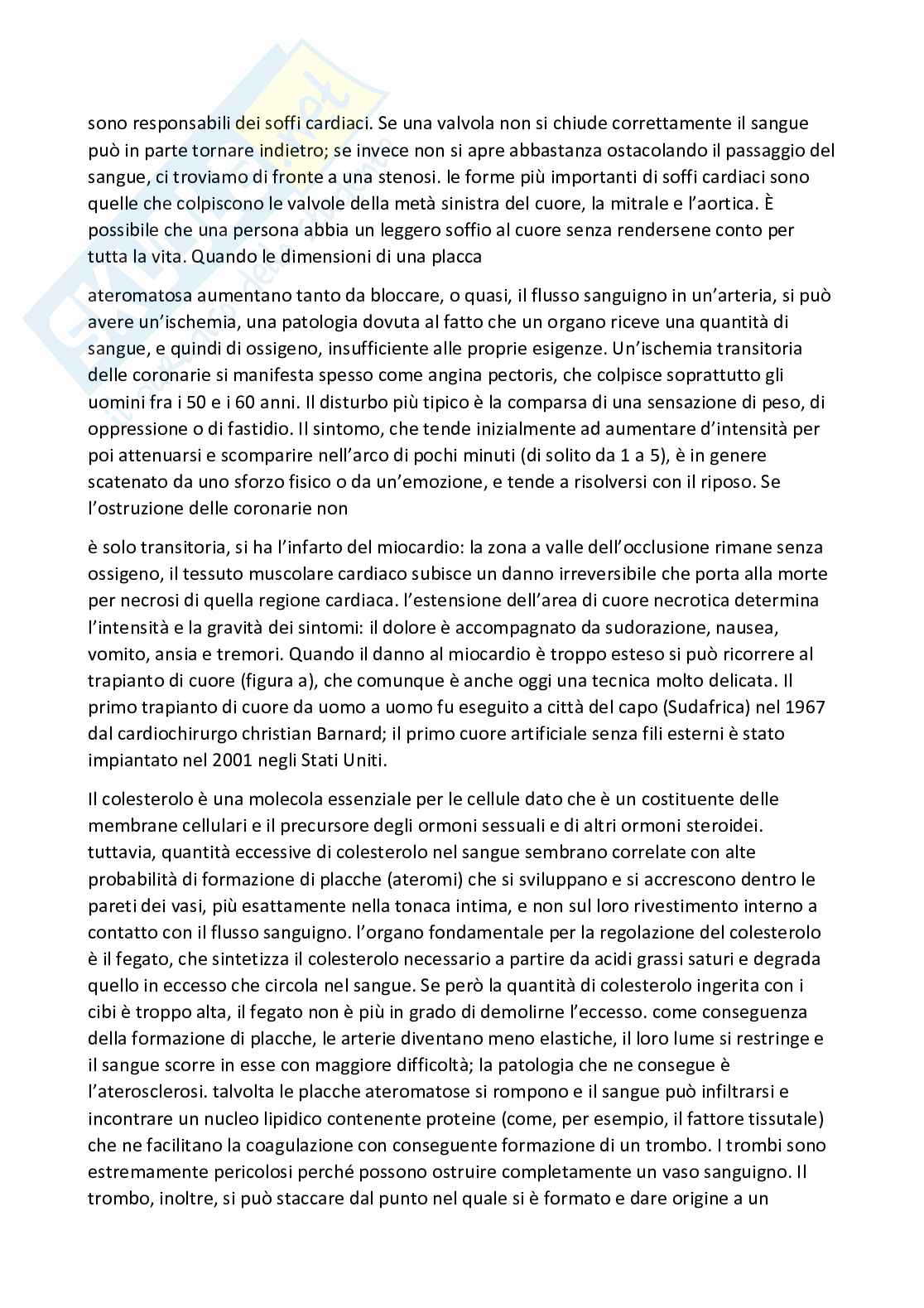 sono responsabili dei soffi cardiaci. Se una valvola non si chiude correttamente il sangue può in parte tornare indietro; se invece non si apre abbastanza ostacolando il passaggio del sangue, ci troviamo di fronte a una stenosi. le forme più importanti di soffi cardiaci sono quelle che colpiscono le valvole della metà sinistra del cuore, la mitrale e l'aortica. È possibile che una persona abbia un leggero soffio al cuore senza rendersene conto per tutta la vita. Quando le dimensioni di una placca

ateromatosa aumentano tanto da bloccare, o quasi, il flusso sanguigno in un'arteria, si può avere un'ischemia, una patologia dovuta al fatto che un organo riceve una quantità di sangue, e quindi di ossigeno, insufficiente alle proprie esigenze. Un'ischemia transitoria delle coronarie si manifesta spesso come angina pectoris, che colpisce soprattutto gli uomini fra i 50 e i 60 anni. Il disturbo più tipico è la comparsa di una sensazione di peso, di oppressione o di fastidio. Il sintomo, che tende inizialmente ad aumentare d'intensità per poi attenuarsi e scomparire nell'arco di pochi minuti (di solito da 1 a 5), è in genere scatenato da uno sforzo fisico o da un'emozione, e tende a risolversi con il riposo. Se l'ostruzione delle coronarie non

è solo transitoria, si ha l'infarto del miocardio: la zona a valle dell'occlusione rimane senza ossigeno, il tessuto muscolare cardiaco subisce un danno irreversibile che porta alla morte per necrosi di quella regione cardiaca. l'estensione dell'area di cuore necrotica determina l'intensità e la gravità dei sintomi: il dolore è accompagnato da sudorazione, nausea, vomito, ansia e tremori. Quando il danno al miocardio è troppo esteso si può ricorrere al trapianto di cuore (figura a), che comunque è anche oggi una tecnica molto delicata. Il primo trapianto di cuore da uomo a uomo fu eseguito a città del capo (Sudafrica) nel 1967 dal cardiochirurgo christian Barnard; il primo cuore artificiale senza fili esterni è stato impiantato nel 2001 negli Stati Uniti.

Il colesterolo è una molecola essenziale per le cellule dato che è un costituente delle membrane cellulari e il precursore degli ormoni sessuali e di altri ormoni steroidei. tuttavia, quantità eccessive di colesterolo nel sangue sembrano correlate con alte probabilità di formazione di placche (ateromi) che si sviluppano e si accrescono dentro le pareti dei vasi, più esattamente nella tonaca intima, e non sul loro rivestimento interno a contatto con il flusso sanguigno. l'organo fondamentale per la regolazione del colesterolo è il fegato, che sintetizza il colesterolo necessario a partire da acidi grassi saturi e degrada quello in eccesso che circola nel sangue. Se però la quantità di colesterolo ingerita con i cibi è troppo alta, il fegato non è più in grado di demolirne l'eccesso. come conseguenza della formazione di placche, le arterie diventano meno elastiche, il loro lume si restringe e il sangue scorre in esse con maggiore difficoltà; la patologia che ne consegue è l'aterosclerosi. talvolta le placche ateromatose si rompono e il sangue può infiltrarsi e incontrare un nucleo lipidico contenente proteine (come, per esempio, il fattore tissutale) che ne facilitano la coagulazione con conseguente formazione di un trombo. I trombi sono estremamente pericolosi perché possono ostruire completamente un vaso sanguigno. Il trombo, inoltre, si può staccare dal punto nel quale si è formato e dare origine a un